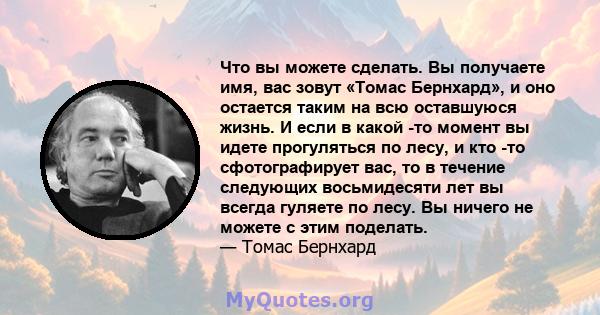 Что вы можете сделать. Вы получаете имя, вас зовут «Томас Бернхард», и оно остается таким на всю оставшуюся жизнь. И если в какой -то момент вы идете прогуляться по лесу, и кто -то сфотографирует вас, то в течение следующих восьмидесяти лет вы всегда гуляете по лесу. Вы ничего не можете с этим поделать.
— Томас Бернхард

MyQuotes.org